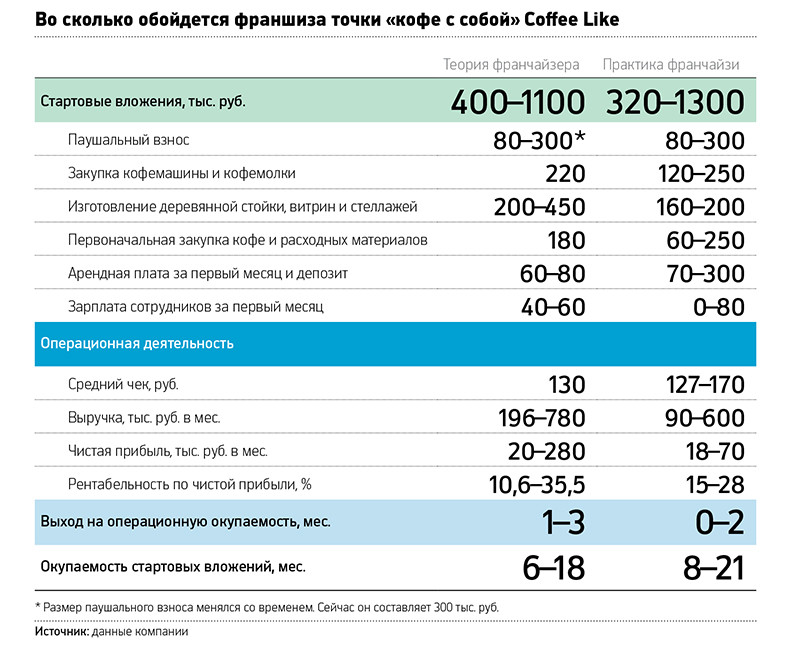 Во сколько обойдется франшиза точки «кофе с собой» Coffee Like

| | Теория франчайзера | Практика франчайзи |
|---|---|---|
| Стартовые вложения, тыс. руб. | 400–1100 | 320–1300 |
| Паушальный взнос | 80–300* | 80–300 |
| Закупка кофемашины и кофемолки | 220 | 120–250 |
| Изготовление деревянной стойки, витрин и стеллажей | 200–450 | 160–200 |
| Первоначальная закупка кофе и расходных материалов | 180 | 60–250 |
| Арендная плата за первый месяц и депозит | 60–80 | 70–300 |
| Зарплата сотрудников за первый месяц | 40–60 | 0–80 |
| Операционная деятельность | | |
| Средний чек, руб. | 130 | 127–170 |
| Выручка, тыс. руб. в мес. | 196–780 | 90–600 |
| Чистая прибыль, тыс. руб. в мес. | 20–280 | 18–70 |
| Рентабельность по чистой прибыли, % | 10,6–35,5 | 15–28 |
| Выход на операционную окупаемость, мес. | 1–3 | 0–2 |
| Окупаемость стартовых вложений, мес. | 6–18 | 8–21 |

* Размер паушального взноса менялся со временем. Сейчас он составляет 300 тыс. руб.

Источник: данные компании